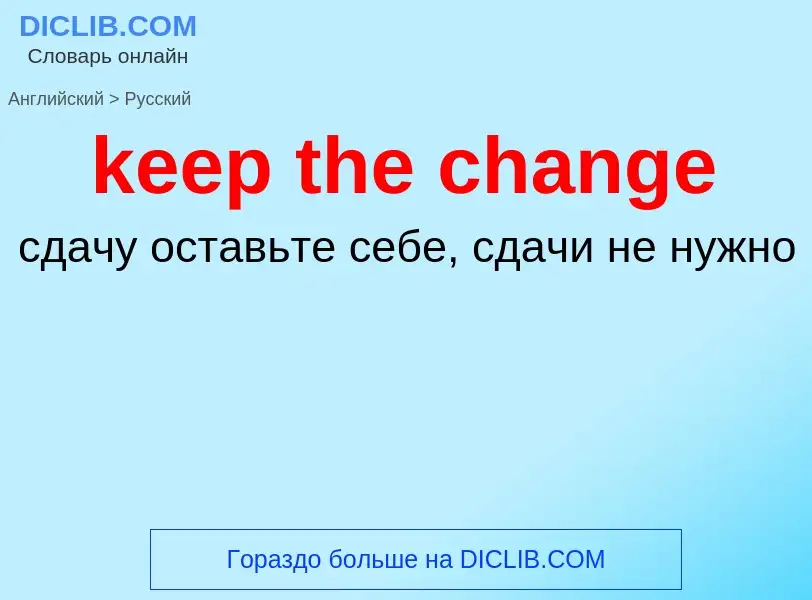 DICLIB.COM
Словарь онлайн

Английский > Русский

keep the change

сдачу оставьте себе, сдачи не нужно

Гораздо больше на DICLIB.COM